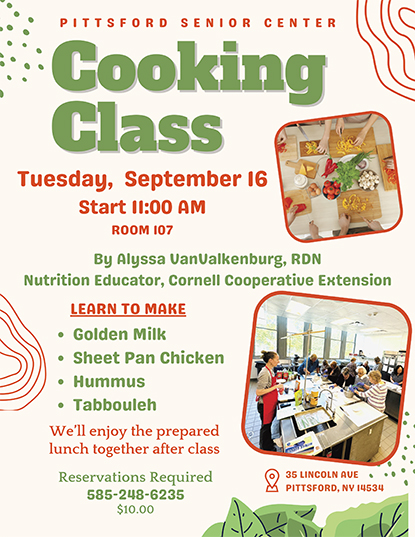 PITTSFORD SENIOR CENTER

Cooking Class

Tuesday, September 16

Start 11:00 AM

ROOM 107

By Alyssa VanValkenburg, RDN
Nutrition Educator, Cornell Cooperative Extension

LEARN TO MAKE

- Golden Milk
- Sheet Pan Chicken
- Hummus
- Tabbouleh

We'll enjoy the prepared lunch together after class

Reservations Required
585-248-6235
$10.00

35 LINCOLN AVE
PITTSFORD, NY 14534